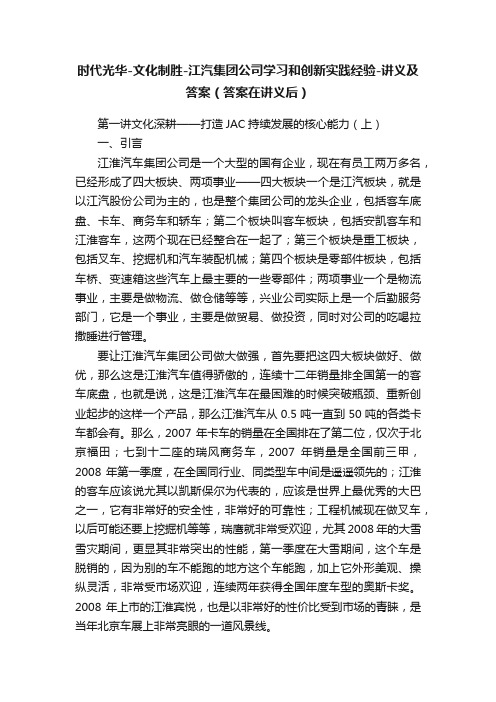 时代光华-文化制胜-江汽集团公司学习和创新实践经验-讲义及答案（答案在讲义后）

第一讲文化深耕——打造 JAC 持续发展的核心能力（上）

一、引言

江淮汽车集团公司是一个大型的国有企业，现在有员工两万多名，已经形成了四大板块、两项事业——四大板块一个是江汽板块，就是以江汽股份公司为主的，也是整个集团公司的龙头企业，包括客车底盘、卡车、商务车和轿车；第二个板块叫客车板块，包括安凯客车和江淮客车，这两个现在已经整合在一起了；第三个板块是重工板块，包括叉车、挖掘机和汽车装配机械；第四个板块是零部件板块，包括车桥、变速箱这些汽车上最主要的一些零部件；两项事业一个是物流事业，主要是做物流、做仓储等等，兴业公司实际上是一个后勤服务部门，它是一个事业，主要是做贸易、做投资，同时对公司的吃喝拉撒睡进行管理。

要让江淮汽车集团公司做大做强，首先要把这四大板块做好、做优，那么这是江淮汽车值得骄傲的，连续十二年销量排全国第一的客车底盘，也就是说，这是江淮汽车在最困难的时候突破瓶颈、重新创业起步的这样一个产品，那么江淮汽车从 0.5 吨一直到 50 吨的各类卡车都会有。那么，2007 年卡车的销量在全国排在了第二位，仅次于北京福田；七到十二座的瑞风商务车，2007 年销量是全国前三甲，2008 年第一季度，在全国同行业、同类型车中间是遥遥领先的；江淮的客车应该说尤其以凯斯保尔为代表的，应该是世界上最优秀的大巴之一，它有非常好的安全性，非常好的可靠性；工程机械现在做叉车，以后可能还要上挖掘机等等，瑞鹰就非常受欢迎，尤其 2008 年的大雪雪灾期间，更显其非常突出的性能，第一季度在大雪期间，这个车是脱销的，因为别的车不能跑的地方这个车能跑，加上它外形美观、操纵灵活，非常受市场欢迎，连续两年获得全国年度车型的奥斯卡奖。2008 年上市的江淮宾悦，也是以非常好的性价比受到市场的青睐，是当年北京车展上非常亮眼的一道风景线。